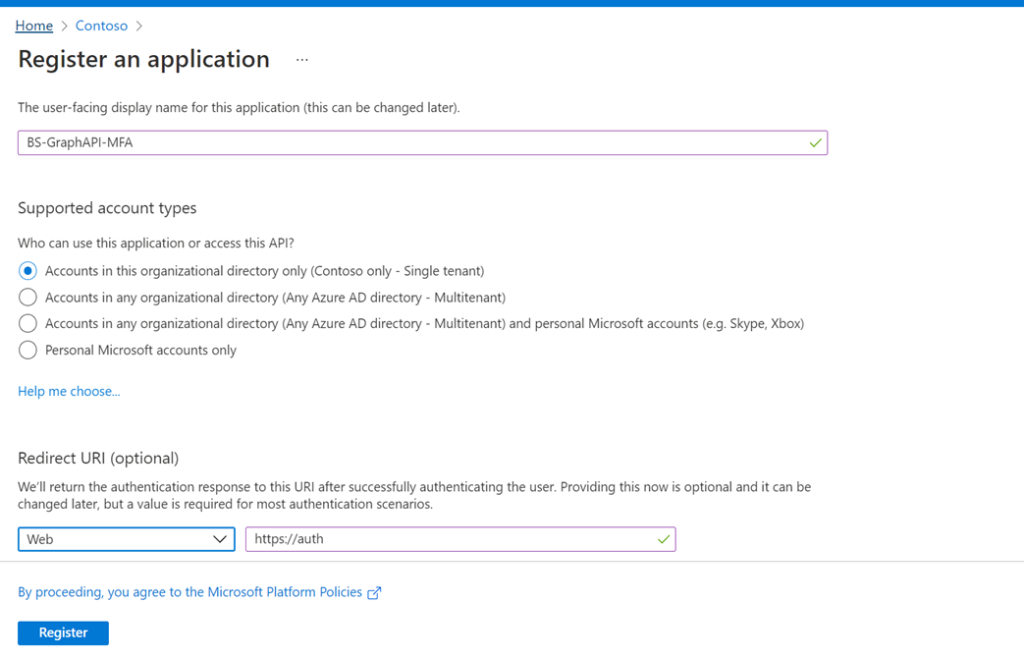 Home > Contoso >

Register an application ...

The user-facing display name for this application (this can be changed later).

BS-GraphAPI-MFA

Supported account types

Who can use this application or access this API?

Accounts in this organizational directory only (Contoso only - Single tenant)

Accounts in any organizational directory (Any Azure AD directory - Multitenant)

Accounts in any organizational directory (Any Azure AD directory - Multitenant) and personal Microsoft accounts (e.g. Skype, Xbox)

Personal Microsoft accounts only

Help me choose...

Redirect URI (optional)

We'll return the authentication response to this URI after successfully authenticating the user. Providing this now is optional and it can be changed later, but a value is required for most authentication scenarios.

Web

https://auth

By proceeding, you agree to the Microsoft Platform Policies

Register